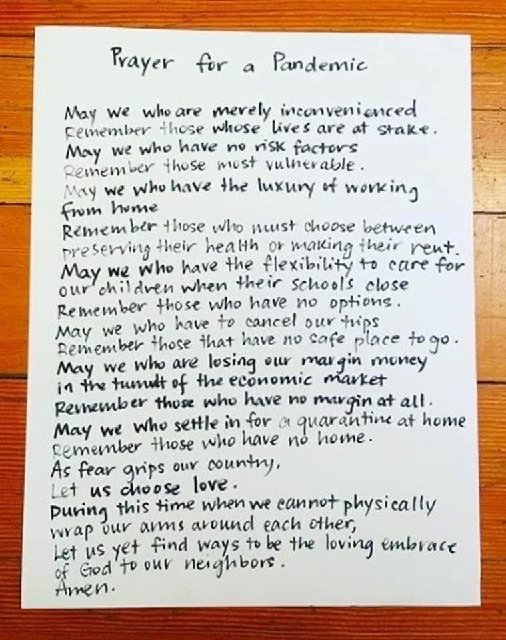 Prayer for a Pandemic

May we who are merely inconvenienced
Remember those whose lives are at stake.
May we who have no risk factors
Remember those most vulnerable.
May we who have the luxury of working from home
Remember those who must choose between preserving their health or making their rent.
May we who have the flexibility to care for our children when their schools close
Remember those who have no options.
May we who have to cancel our trips
Remember those that have no safe place to go.
May we who are losing our margin money in the tumult of the economic market
Remember those who have no margin at all.
May we who settle in for a quarantine at home
Remember those who have no home.
As fear grips our country,
Let us choose love.
During this time when we cannot physically wrap our arms around each other,
Let us yet find ways to be the loving embrace of God to our neighbors.
Amen.